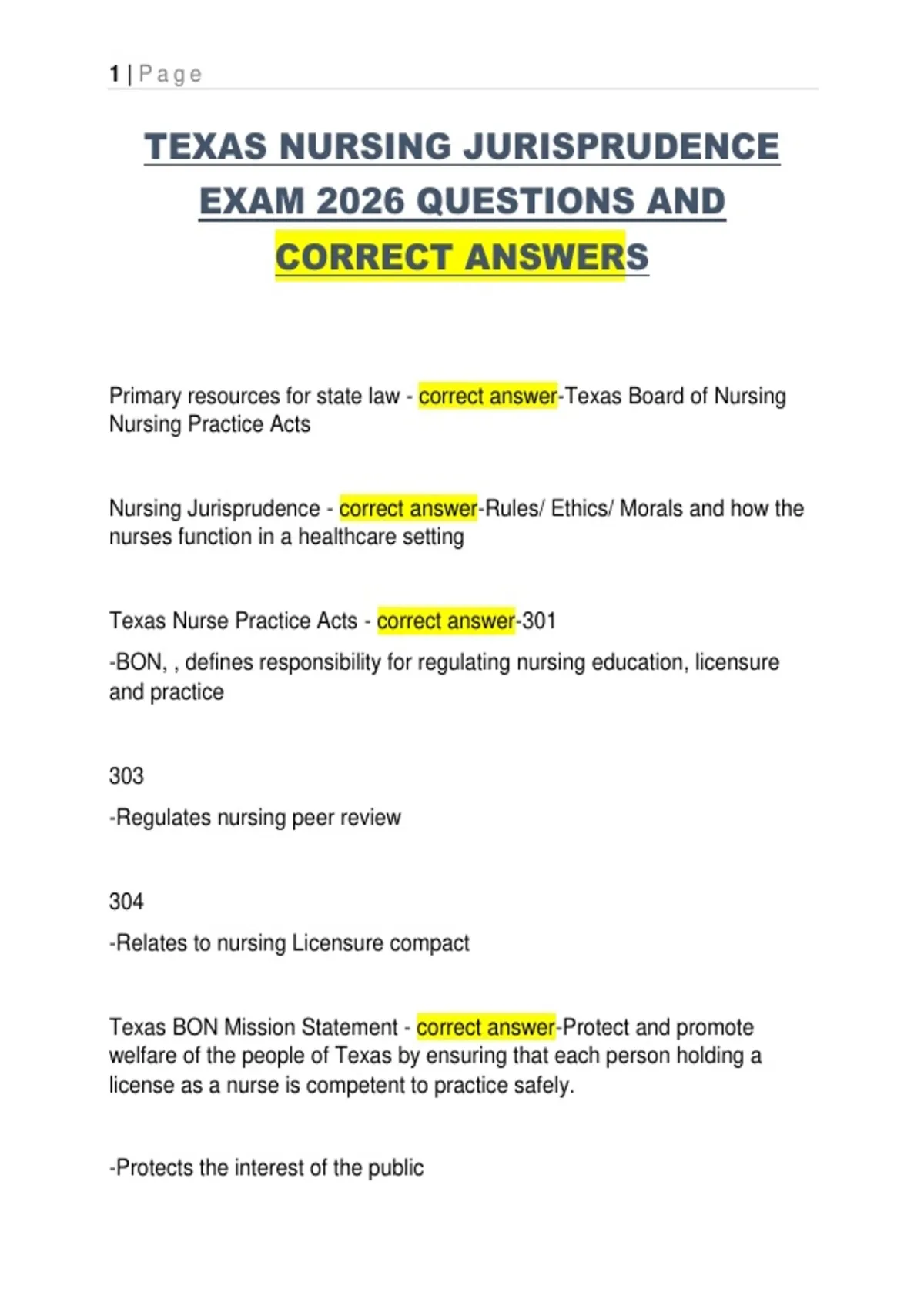 1 | Page

TEXAS NURSING JURISPRUDENCE EXAM 2026 QUESTIONS AND CORRECT ANSWERS

Primary resources for state law - correct answer-Texas Board of Nursing Nursing Practice Acts

Nursing Jurisprudence - correct answer-Rules/ Ethics/ Morals and how the nurses function in a healthcare setting

Texas Nurse Practice Acts - correct answer-301

-BON, , defines responsibility for regulating nursing education, licensure and practice

303

-Regulates nursing peer review

304

-Relates to nursing Licensure compact

Texas BON Mission Statement - correct answer-Protect and promote welfare of the people of Texas by ensuring that each person holding a license as a nurse is competent to practice safely.

-Protects the interest of the public